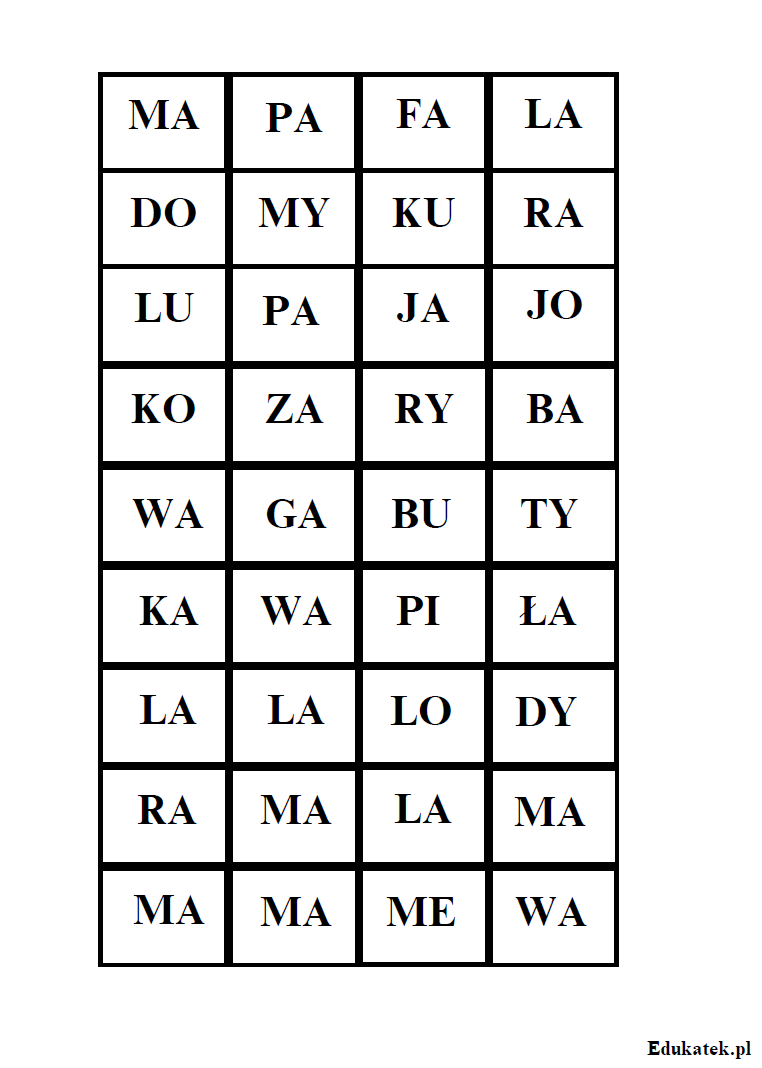 | MA | PA | FA | LA |
|---|---|---|---|
| DO | MY | KU | RA |
| LU | PA | JA | JO |
| KO | ZA | RY | BA |
| WA | GA | BU | TY |
| KA | WA | PI | ŁA |
| LA | LA | LO | DY |
| RA | MA | LA | MA |
| MA | MA | ME | WA |

Edukatek.pl